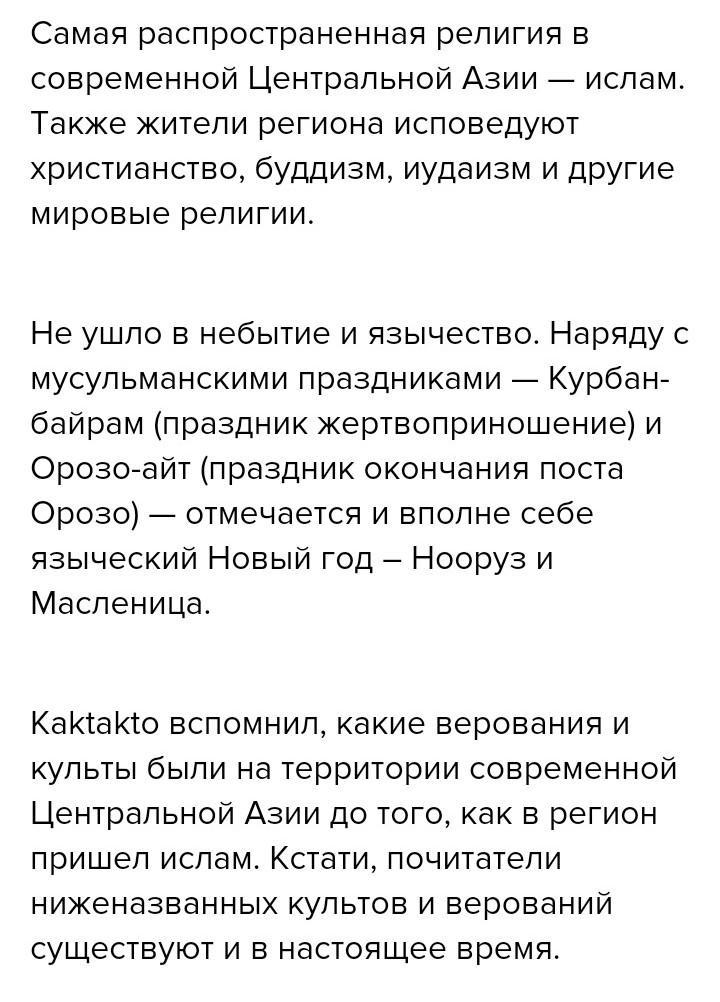 Самая распространенная религия в современной Центральной Азии — ислам. Также жители региона исповедуют христианство, буддизм, иудаизм и другие мировые религии.

Не ушло в небытие и язычество. Наряду с мусульманскими праздниками — Курбан-байрам (праздник жертвоприношение) и Орозо-айт (праздник окончания поста Орозо) — отмечается и вполне себе языческий Новый год – Нооруз и Масленица.

Kaktakto вспомнил, какие верования и культы были на территории современной Центральной Азии до того, как в регион пришел ислам. Кстати, почитатели ниженазванных культов и верований существуют и в настоящее время.